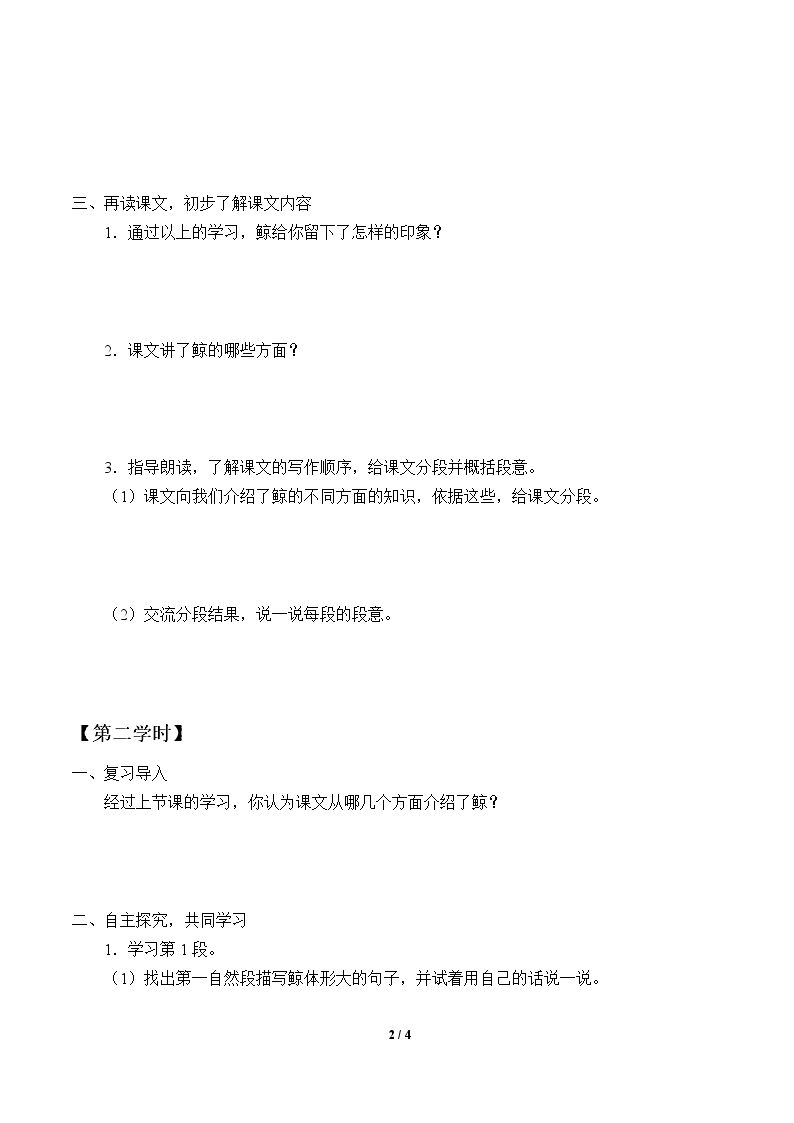 三、再读课文，初步了解课文内容

1．通过以上的学习，鲸给你留下了怎样的印象？

2．课文讲了鲸的哪些方面？

3．指导朗读，了解课文的写作顺序，给课文分段并概括段意。

（1）课文向我们介绍了鲸的不同方面的知识，依据这些，给课文分段。

（2）交流分段结果，说一说每段的段意。

【第二学时】

一、复习导入

经过上节课的学习，你认为课文从哪几个方面介绍了鲸？

二、自主探究，共同学习

1．学习第1段。

（1）找出第一自然段描写鲸体形大的句子，并试着用自己的话说一说。

2 / 4